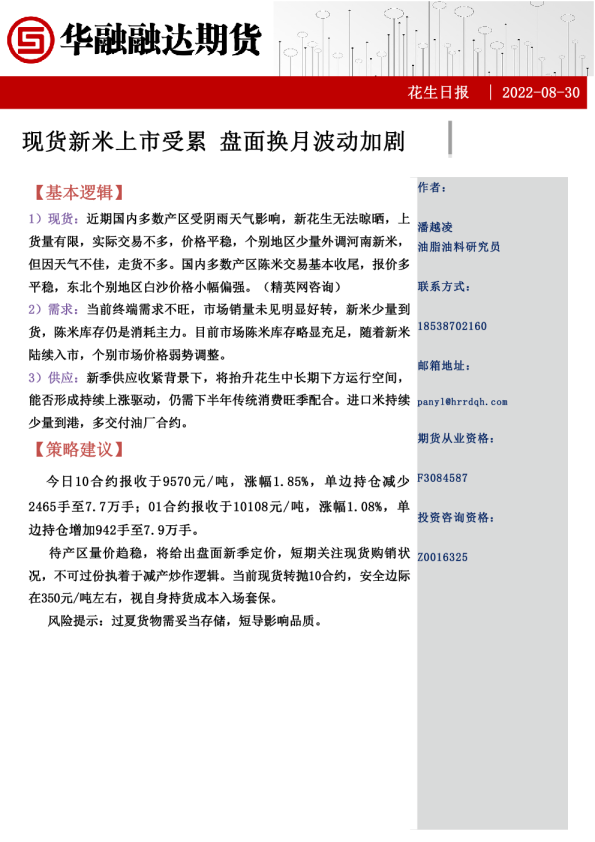 华融融达期货

花生日报 | 2022-08-30

现货新米上市受累 盘面换月波动加剧

【基本逻辑】

1）现货：近期国内多数产区受阴雨天气影响，新花生无法晾晒，上货量有限，实际交易不多，价格平稳，个别地区少量外调河南新米，但因天气不佳，走货不多。国内多数产区陈米交易基本收尾，报价多平稳，东北个别地区白沙价格小幅偏强。（精英网咨询）

2）需求：当前终端需求不旺，市场销量未见明显好转，新米少量到货，陈米库存仍是消耗主力。目前市场陈米库存略显充足，随着新米陆续入市，个别市场价格弱势调整。

3）供应：新季供应收紧背景下，将抬升花生中长期下方运行空间，能否形成持续上涨驱动，仍需下半年传统消费旺季配合。进口米持续少量到港，多交付油厂合约。

【策略建议】

今日10合约报收于9570元/吨，涨幅1.85%，单边持仓减少2465手至7.7万手；01合约报收于10108元/吨，涨幅1.08%，单边持仓增加942手至7.9万手。

待产区量价趋稳，将给出盘面新季定价，短期关注现货购销状况，不可过份执着于减产炒作逻辑。当前现货转抛10合约，安全边际在350元/吨左右，视自身持货成本入场套保。

风险提示：过夏货物需妥当存储，短导影响品质。

作者：

潘越凌
油脂油料研究员

联系方式：

18538702160

邮箱地址：

panyl@hrrdqh.com

期货从业资格：

F3084587

投资咨询资格：

Z0016325